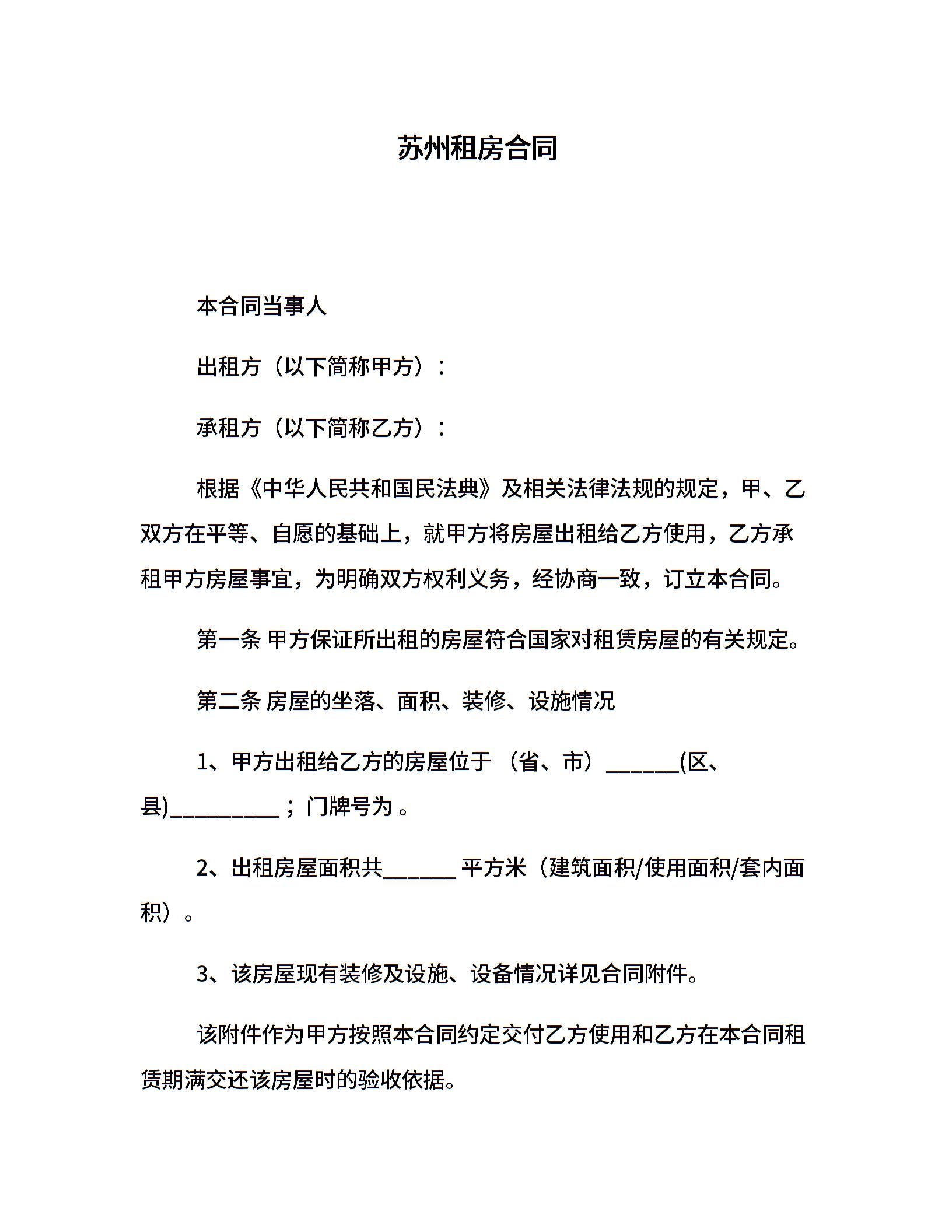 苏州租房合同

本合同当事人

出租方（以下简称甲方）：

承租方（以下简称乙方）：

根据《中华人民共和国民法典》及相关法律法规的规定，甲、乙双方在平等、自愿的基础上，就甲方将房屋出租给乙方使用，乙方承租甲方房屋事宜，为明确双方权利义务，经协商一致，订立本合同。

第一条 甲方保证所出租的房屋符合国家对租赁房屋的有关规定。

第二条 房屋的坐落、面积、装修、设施情况

1、甲方出租给乙方的房屋位于（省、市）____(区、县)____；门牌号为。

2、出租房屋面积共____平方米（建筑面积/使用面积/套内面积）。

3、该房屋现有装修及设施、设备情况详见合同附件。

该附件作为甲方按照本合同约定交付乙方使用和乙方在本合同租赁期满交还该房屋时的验收依据。